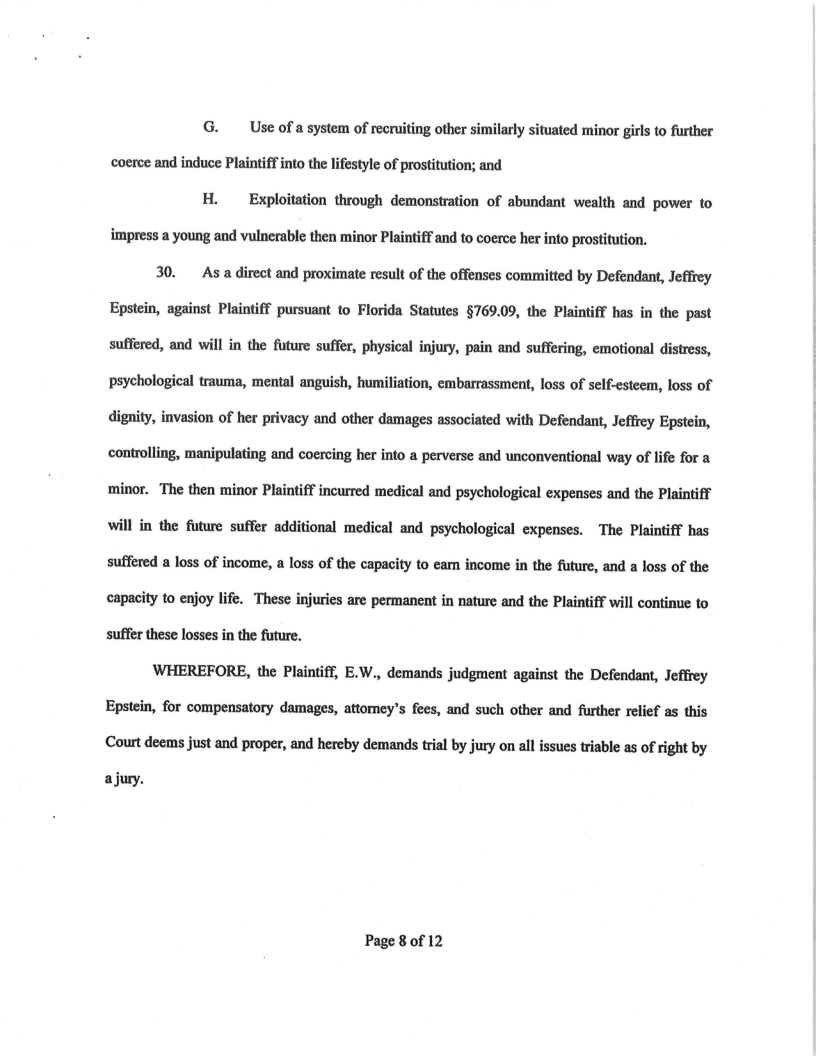 G. Use of a system of recruiting other similarly situated minor girls to further coerce and induce Plaintiff into the lifestyle of prostitution; and

H. Exploitation through demonstration of abundant wealth and power to impress a young and vulnerable then minor Plaintiff and to coerce her into prostitution.

30. As a direct and proximate result of the offenses committed by Defendant, Jeffrey Epstein, against Plaintiff pursuant to Florida Statutes §769.09, the Plaintiff has in the past suffered, and will in the future suffer, physical injury, pain and suffering, emotional distress, psychological trauma, mental anguish, humiliation, embarrassment, loss of self-esteem, loss of dignity, invasion of her privacy and other damages associated with Defendant, Jeffrey Epstein, controlling, manipulating and coercing her into a perverse and unconventional way of life for a minor. The then minor Plaintiff incurred medical and psychological expenses and the Plaintiff will in the future suffer additional medical and psychological expenses. The Plaintiff has suffered a loss of income, a loss of the capacity to earn income in the future, and a loss of the capacity to enjoy life. These injuries are permanent in nature and the Plaintiff will continue to suffer these losses in the future.

WHEREFORE, the Plaintiff, E.W., demands judgment against the Defendant, Jeffrey Epstein, for compensatory damages, attorney's fees, and such other and further relief as this Court deems just and proper, and hereby demands trial by jury on all issues triable as of right by a jury.

Page 8 of 12